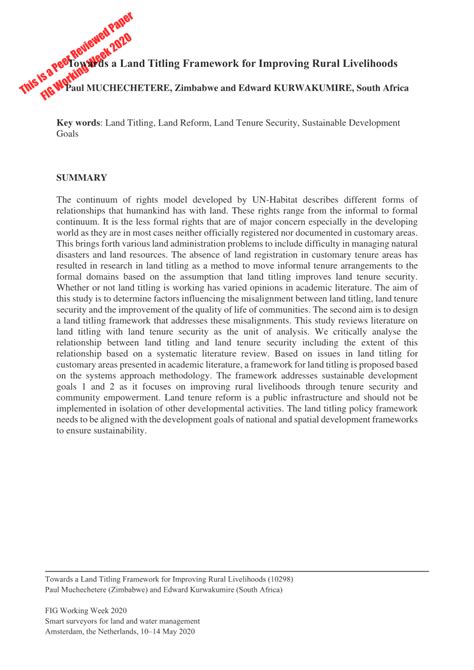 This is a Peer Reviewed Paper
FIG Working Week 2020

Towards a Land Titling Framework for Improving Rural Livelihoods

Paul MUCHECHETERE, Zimbabwe and Edward KURWAKUMIRE, South Africa

Key words: Land Titling, Land Reform, Land Tenure Security, Sustainable Development Goals

SUMMARY

The continuum of rights model developed by UN-Habitat describes different forms of relationships that humankind has with land. These rights range from the informal to formal continuum. It is the less formal rights that are of major concern especially in the developing world as they are in most cases neither officially registered nor documented in customary areas. This brings forth various land administration problems to include difficulty in managing natural disasters and land resources. The absence of land registration in customary tenure areas has resulted in research in land titling as a method to move informal tenure arrangements to the formal domains based on the assumption that land titling improves land tenure security. Whether or not land titling is working has varied opinions in academic literature. The aim of this study is to determine factors influencing the misalignment between land titling, land tenure security and the improvement of the quality of life of communities. The second aim is to design a land titling framework that addresses these misalignments. This study reviews literature on land titling with land tenure security as the unit of analysis. We critically analyse the relationship between land titling and land tenure security including the extent of this relationship based on a systematic literature review. Based on issues in land titling for customary areas presented in academic literature, a framework for land titling is proposed based on the systems approach methodology. The framework addresses sustainable development goals 1 and 2 as it focuses on improving rural livelihoods through tenure security and community empowerment. Land tenure reform is a public infrastructure and should not be implemented in isolation of other developmental activities. The land titling policy framework needs to be aligned with the development goals of national and spatial development frameworks to ensure sustainability.

Towards a Land Titling Framework for Improving Rural Livelihoods (10298)
Paul Muchechetere (Zimbabwe) and Edward Kurwakumire (South Africa)

FIG Working Week 2020
Smart surveyors for land and water management
Amsterdam, the Netherlands, 10–14 May 2020